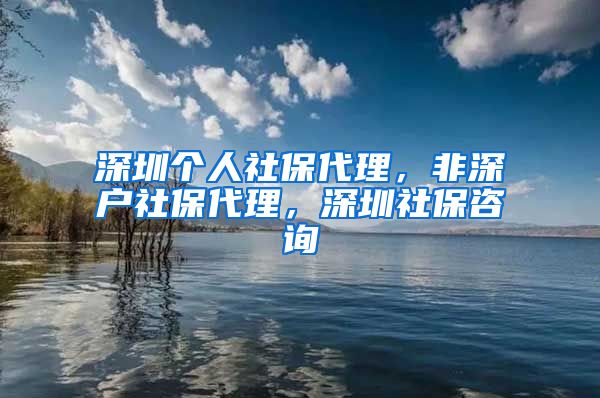 深圳个人社保代理，非深户社保代理，深圳社保咨询